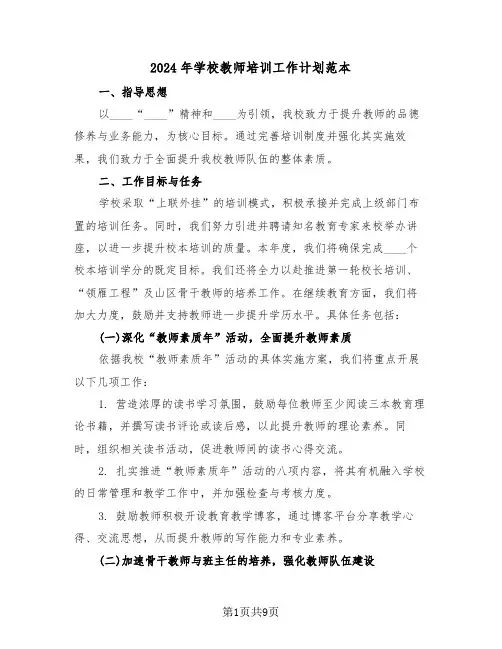 2024年学校教师培训工作计划范本

一、指导思想

以____“____”精神和____为引领，我校致力于提升教师的品德修养与业务能力，为核心目标。通过完善培训制度并强化其实施效果，我们致力于全面提升我校教师队伍的整体素质。

二、工作目标与任务

学校采取“上联外挂”的培训模式，积极承接并完成上级部门布置的培训任务。同时，我们努力引进并聘请知名教育专家来校举办讲座，以进一步提升校本培训的质量。本年度，我们将确保完成____个校本培训学分的既定目标。我们还将全力以赴推进第一轮校长培训、“领雁工程”及山区骨干教师的培养工作。在继续教育方面，我们将加大力度，鼓励并支持教师进一步提升学历水平。具体任务包括：

(一)深化“教师素质年”活动，全面提升教师素质

依据我校“教师素质年”活动的具体实施方案，我们将重点开展以下几项工作：

1. 营造浓厚的读书学习氛围，鼓励每位教师至少阅读三本教育理论书籍，并撰写读书评论或读后感，以此提升教师的理论素养。同时，组织相关读书活动，促进教师间的读书心得交流。

2. 扎实推进“教师素质年”活动的八项内容，将其有机融入学校的日常管理和教学工作中，并加强检查与考核力度。

3. 鼓励教师积极开设教育教学博客，通过博客平台分享教学心得、交流思想，从而提升教师的写作能力和专业素养。

(二)加速骨干教师与班主任的培养，强化教师队伍建设

第1页共9页